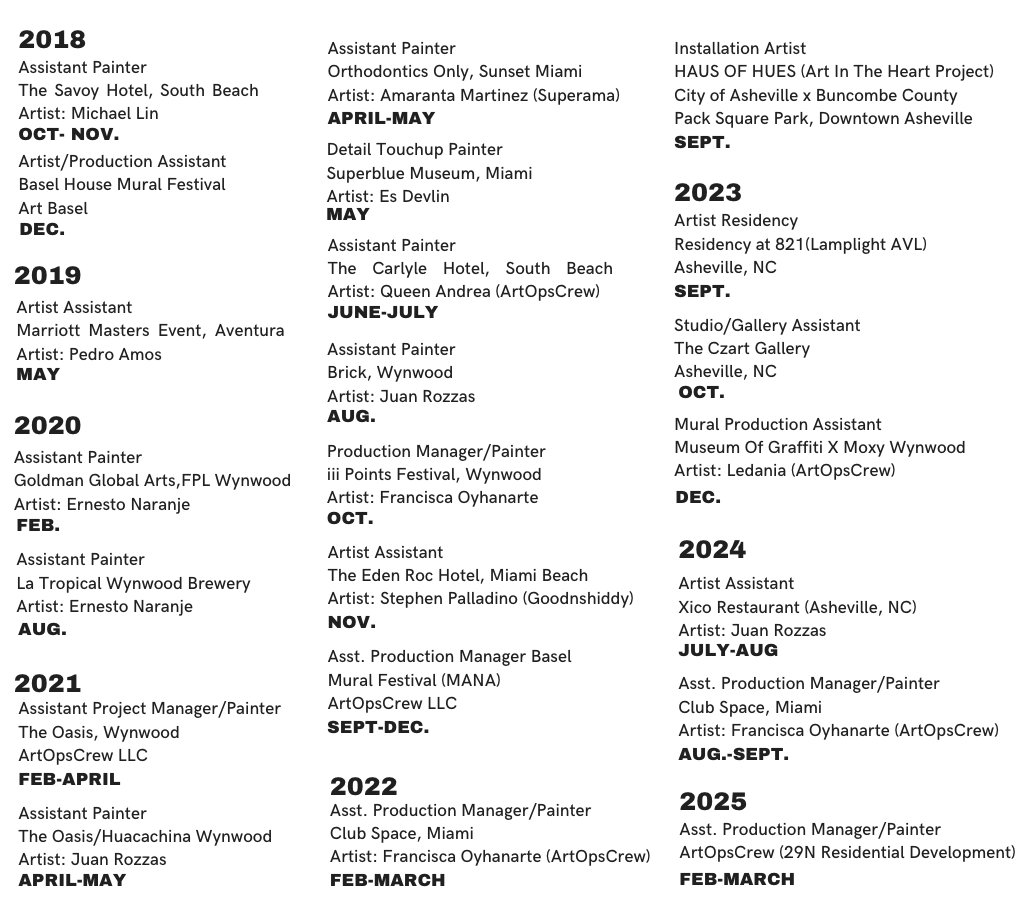 2018
Assistant Painter
The Savoy Hotel, South Beach
Artist: Michael Lin
OCT- NOV.

Artist/Production Assistant
Basel House Mural Festival
Art Basel
DEC.

2019
Artist Assistant
Marriott Masters Event, Aventura
Artist: Pedro Amos
MAY

2020
Assistant Painter
Goldman Global Arts,FPL Wynwood
Artist: Ernesto Naranje
FEB.

Assistant Painter
La Tropical Wynwood Brewery
Artist: Ernesto Naranje
AUG.

2021
Assistant Project Manager/Painter
The Oasis, Wynwood
ArtOpsCrew LLC
FEB-APRIL

Assistant Painter
The Oasis/Huacachina Wynwood
Artist: Juan Rozzas
APRIL-MAY

Assistant Painter
Orthodontics Only, Sunset Miami
Artist: Amaranta Martinez (Superama)
APRIL-MAY

Detail Touchup Painter
Superblue Museum, Miami
Artist: Es Devlin
MAY

Assistant Painter
The Carlyle Hotel, South Beach
Artist: Queen Andrea (ArtOpsCrew)
JUNE-JULY

Assistant Painter
Brick, Wynwood
Artist: Juan Rozzas
AUG.

Production Manager/Painter
iii Points Festival, Wynwood
Artist: Francisca Oyhanarte
OCT.

Artist Assistant
The Eden Roc Hotel, Miami Beach
Artist: Stephen Palladino (Goodnshiddy)
NOV.

Asst. Production Manager Basel
Mural Festival (MANA)
ArtOpsCrew LLC
SEPT-DEC.

2022
Asst. Production Manager/Painter
Club Space, Miami
Artist: Francisca Oyhanarte (ArtOpsCrew)
FEB-MARCH

Installation Artist
HAUS OF HUES (Art In The Heart Project)
City of Asheville x Buncombe County
Pack Square Park, Downtown Asheville
SEPT.

2023
Artist Residency
Residency at 821(Lamplight AVL)
Asheville, NC
SEPT.

Studio/Gallery Assistant
The Czart Gallery
Asheville, NC
OCT.

Mural Production Assistant
Museum Of Graffiti X Moxy Wynwood
Artist: Ledania (ArtOpsCrew)
DEC.

2024
Artist Assistant
Xico Restaurant (Asheville, NC)
Artist: Juan Rozzas
JULY-AUG

Asst. Production Manager/Painter
Club Space, Miami
Artist: Francisca Oyhanarte (ArtOpsCrew)
AUG.-SEPT.

2025
Asst. Production Manager/Painter
ArtOpsCrew (29N Residential Development)
FEB-MARCH